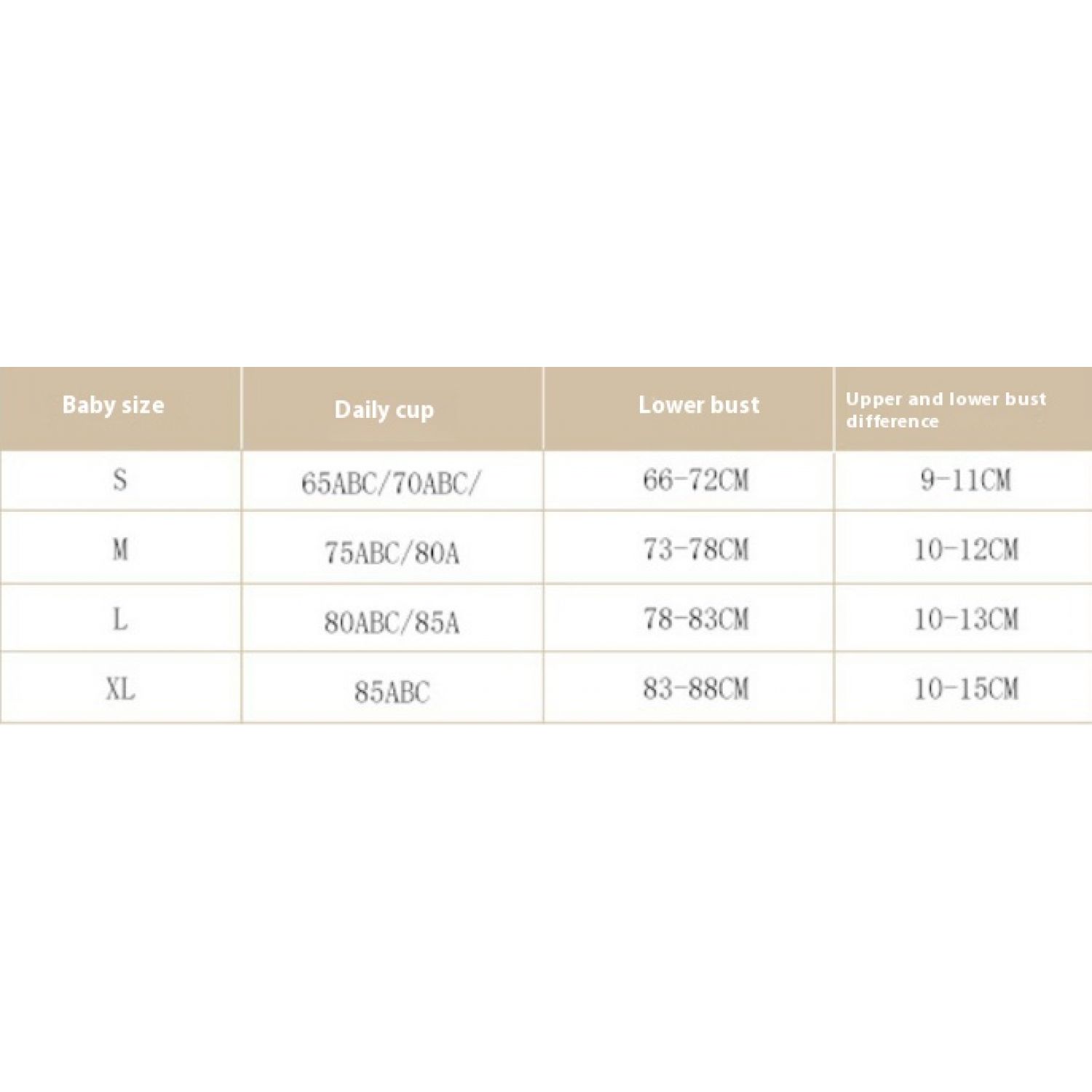 | Baby size | Daily cup | Lower bust | Upper and lower bust difference |
|---|---|---|---|
| S | 65ABC/70ABC/ | 66-72CM | 9-11CM |
| M | 75ABC/80A | 73-78CM | 10-12CM |
| L | 80ABC/85A | 78-83CM | 10-13CM |
| XL | 85ABC | 83-88CM | 10-15CM |